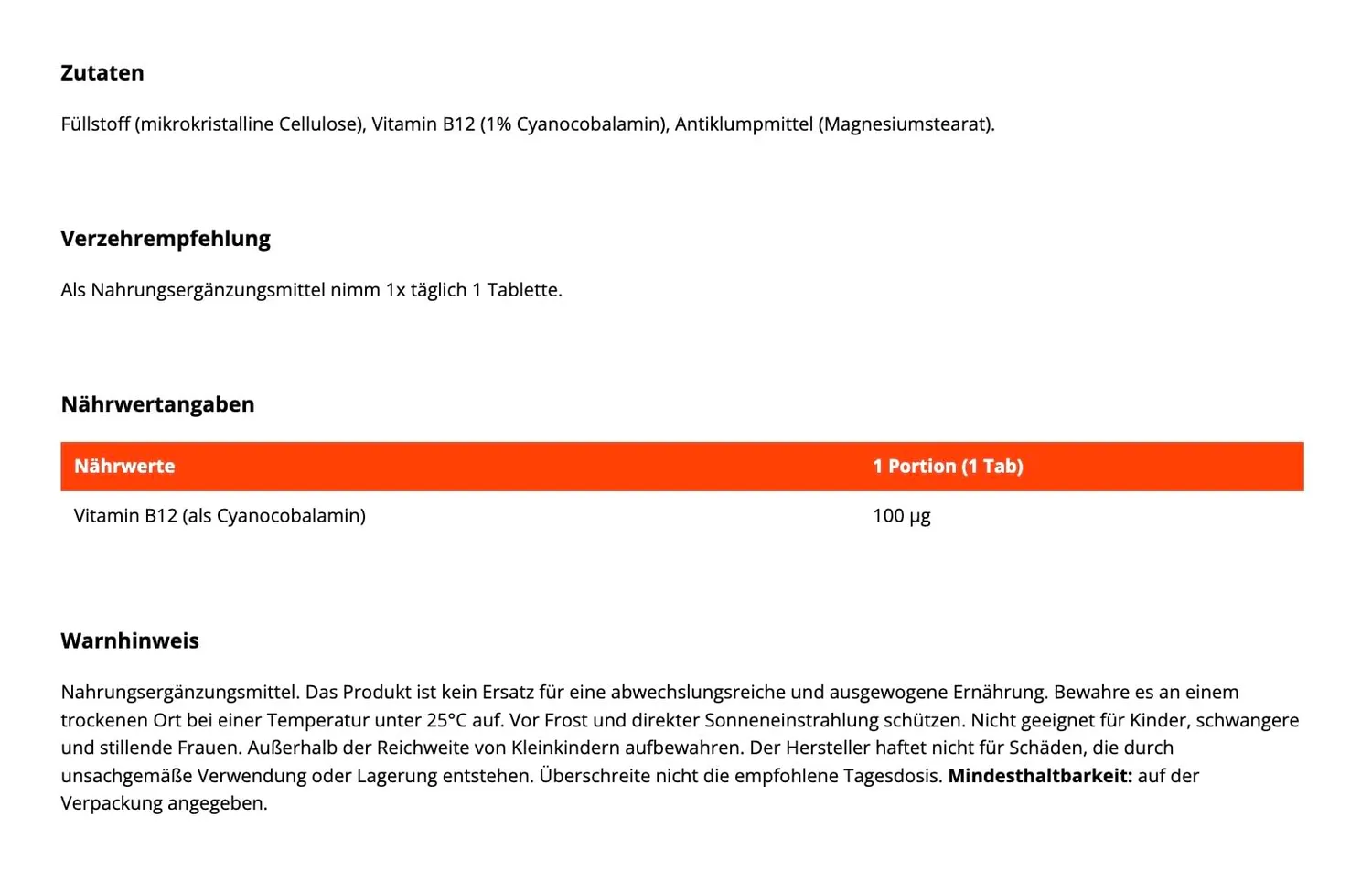 Zutaten

Füllstoff (mikrokristalline Cellulose), Vitamin B12 (1% Cyanocobalamin), Antiklumpmittel (Magnesiumstearat).

Verzehrempfehlung

Als Nahrungsergänzungsmittel nimm 1x täglich 1 Tablette.

Nährwertangaben

| Nährwerte | 1 Portion (1 Tab) |
|---|---|
| Vitamin B12 (als Cyanocobalamin) | 100 µg |

Warnhinweis

Nahrungsergänzungsmittel. Das Produkt ist kein Ersatz für eine abwechslungsreiche und ausgewogene Ernährung. Bewahre es an einem trockenen Ort bei einer Temperatur unter 25°C auf. Vor Frost und direkter Sonneneinstrahlung schützen. Nicht geeignet für Kinder, schwangere und stillende Frauen. Außerhalb der Reichweite von Kleinkindern aufbewahren. Der Hersteller haftet nicht für Schäden, die durch unsachgemäße Verwendung oder Lagerung entstehen. Überschreite nicht die empfohlene Tagesdosis. Mindesthaltbarkeit: auf der Verpackung angegeben.